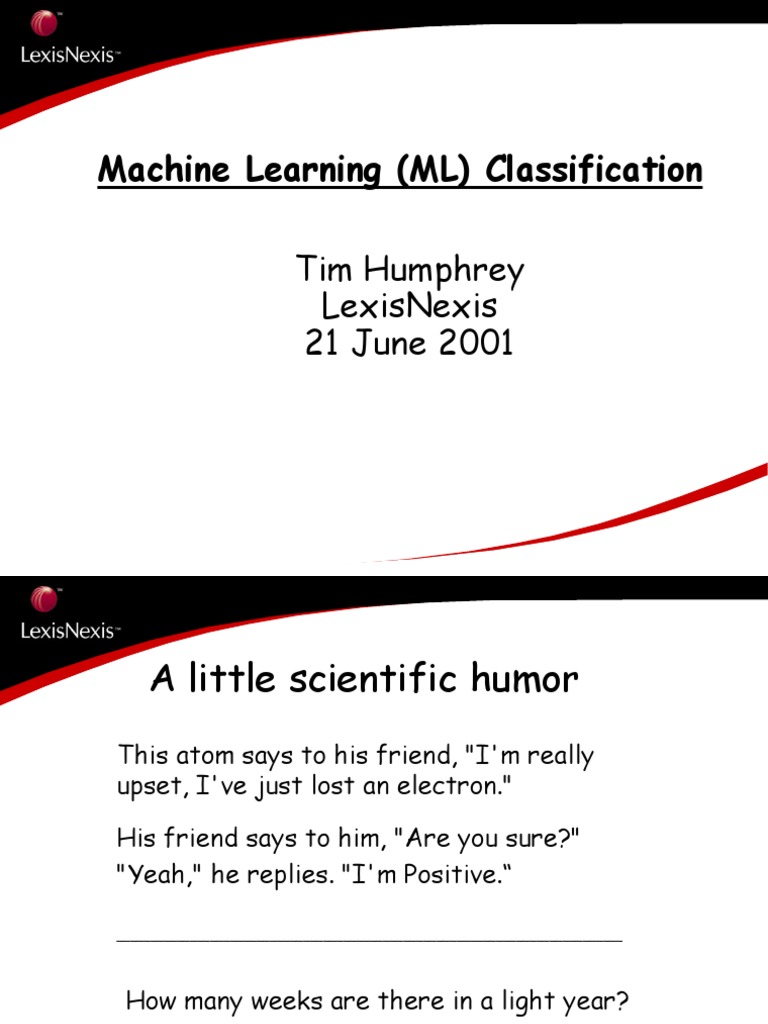 LexisNexis™

Machine Learning (ML) Classification

Tim Humphrey
LexisNexis
21 June 2001

LexisNexis™

A little scientific humor

This atom says to his friend, "I'm really upset, I've just lost an electron."

His friend says to him, "Are you sure?"

"Yeah," he replies. "I'm Positive.“

How many weeks are there in a light year?